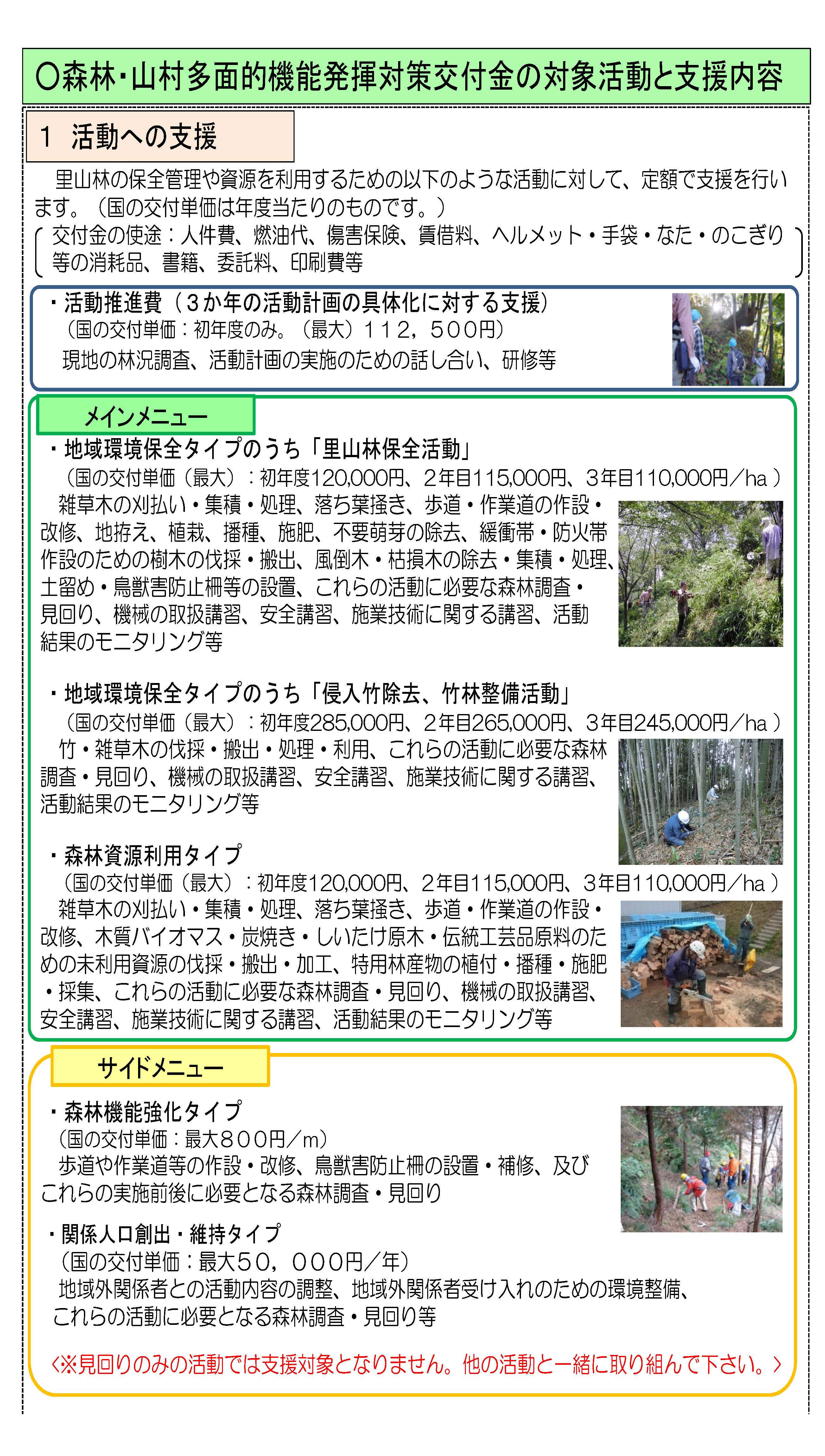 ○森林・山村多面的機能発揮対策交付金の対象活動と支援内容

1　活動への支援

里山林の保全管理や資源を利用するための以下のような活動に対して、定額で支援を行います。（国の交付単価は年度当たりのものです。）

交付金の使途：人件費、燃油代、傷害保険、賃借料、ヘルメット・手袋・なた・のこぎり等の消耗品、書籍、委託料、印刷費等

・活動推進費（３か年の活動計画の具体化に対する支援）
（国の交付単価：初年度のみ。（最大）１１２，５００円）
現地の林況調査、活動計画の実施のための話し合い、研修等

メインメニュー

・地域環境保全タイプのうち「里山林保全活動」
（国の交付単価（最大）：初年度120,000円、２年目115,000円、３年目110,000円／ha）
雑草木の刈払い・集積・処理、落ち葉掻き、歩道・作業道の作設・改修、地拵え、植栽、播種、施肥、不要萌芽の除去、緩衝帯・防火帯作設のための樹木の伐採・搬出、風倒木・枯損木の除去・集積・処理、土留め・鳥獣害防止柵等の設置、これらの活動に必要な森林調査・見回り、機械の取扱講習、安全講習、施業技術に関する講習、活動結果のモニタリング等

・地域環境保全タイプのうち「侵入竹除去、竹林整備活動」
（国の交付単価（最大）：初年度285,000円、２年目265,000円、３年目245,000円／ha）
竹・雑草木の伐採・搬出・処理・利用、これらの活動に必要な森林調査・見回り、機械の取扱講習、安全講習、施業技術に関する講習、活動結果のモニタリング等

・森林資源利用タイプ
（国の交付単価（最大）：初年度120,000円、２年目115,000円、３年目110,000円／ha）
雑草木の刈払い・集積・処理、落ち葉掻き、歩道・作業道の作設・改修、木質バイオマス・炭焼き・しいたけ原木・伝統工芸品原料のための未利用資源の伐採・搬出・加工、特用林産物の植付・播種・施肥・採集、これらの活動に必要な森林調査・見回り、機械の取扱講習、安全講習、施業技術に関する講習、活動結果のモニタリング等

サイドメニュー

・森林機能強化タイプ
（国の交付単価：最大８００円／m）
歩道や作業道等の作設・改修、鳥獣害防止柵の設置・補修、及びこれらの実施前後に必要となる森林調査・見回り

・関係人口創出・維持タイプ
（国の交付単価：最大５０，０００円／年）
地域外関係者との活動内容の調整、地域外関係者受け入れのための環境整備、これらの活動に必要となる森林調査・見回り等

〈※見回りのみの活動では支援対象となりません。他の活動と一緒に取り組んで下さい。〉